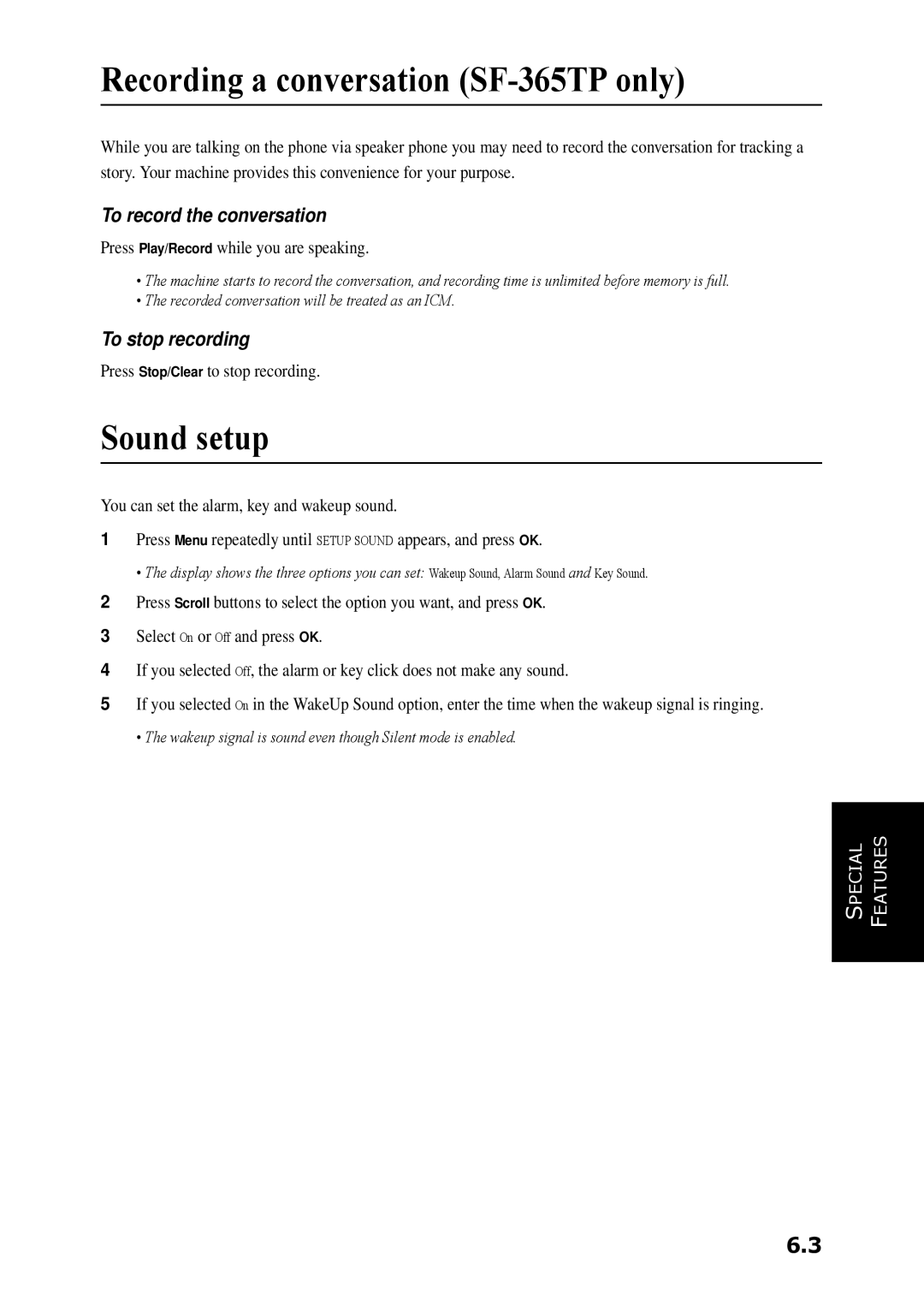 Recording a conversation (SF-365TP only)

While you are talking on the phone via speaker phone you may need to record the conversation for tracking a story. Your machine provides this convenience for your purpose.

To record the conversation

Press Play/Record while you are speaking.

• The machine starts to record the conversation, and recording time is unlimited before memory is full.
• The recorded conversation will be treated as an ICM.

To stop recording

Press Stop/Clear to stop recording.

Sound setup

You can set the alarm, key and wakeup sound.

1 Press Menu repeatedly until SETUP SOUND appears, and press OK.

• The display shows the three options you can set: Wakeup Sound, Alarm Sound and Key Sound.

2 Press Scroll buttons to select the option you want, and press OK.

3 Select On or Off and press OK.

4 If you selected Off, the alarm or key click does not make any sound.

5 If you selected On in the WakeUp Sound option, enter the time when the wakeup signal is ringing.

• The wakeup signal is sound even though Silent mode is enabled.

SPECIAL FEATURES

6.3